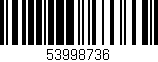 53998736